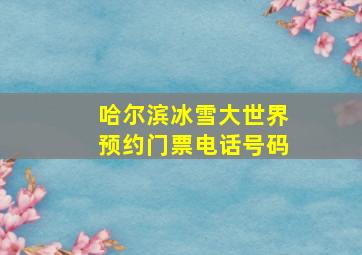 哈尔滨冰雪大世界
预约门票电话号码